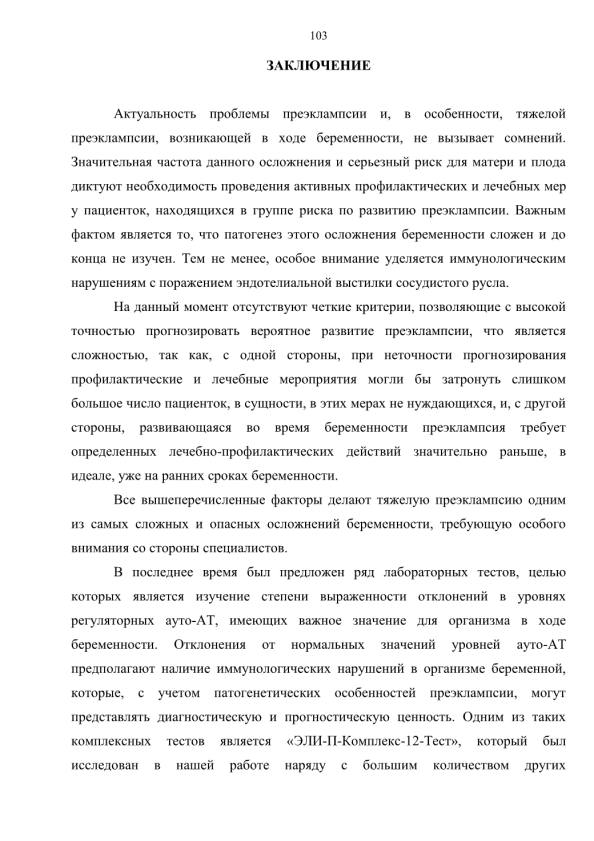 103

ЗАКЛЮЧЕНИЕ

Актуальность проблемы преэклампсии и, в особенности, тяжелой преэклампсии, возникающей в ходе беременности, не вызывает сомнений. Значительная частота данного осложнения и серьезный риск для матери и плода диктуют необходимость проведения активных профилактических и лечебных мер у пациенток, находящихся в группе риска по развитию преэклампсии. Важным фактом является то, что патогенез этого осложнения беременности сложен и до конца не изучен. Тем не менее, особое внимание уделяется иммунологическим нарушениям с поражением эндотелиальной выстилки сосудистого русла.

На данный момент отсутствуют четкие критерии, позволяющие с высокой точностью прогнозировать вероятное развитие преэклампсии, что является сложностью, так как, с одной стороны, при неточности прогнозирования профилактические и лечебные мероприятия могли бы затронуть слишком большое число пациенток, в сущности, в этих мерах не нуждающихся, и, с другой стороны, развивающаяся во время беременности преэклампсия требует определенных лечебно-профилактических действий значительно раньше, в идеале, уже на ранних сроках беременности.

Все вышеперечисленные факторы делают тяжелую преэклампсию одним из самых сложных и опасных осложнений беременности, требующую особого внимания со стороны специалистов.

В последнее время был предложен ряд лабораторных тестов, целью которых является изучение степени выраженности отклонений в уровнях регуляторных ауто-АТ, имеющих важное значение для организма в ходе беременности. Отклонения от нормальных значений уровней ауто-АТ предполагают наличие иммунологических нарушений в организме беременной, которые, с учетом патогенетических особенностей преэклампсии, могут представлять диагностическую и прогностическую ценность. Одним из таких комплексных тестов является «ЭЛИ-П-Комплекс-12-Тест», который был исследован в нашей работе наряду с большим количеством других